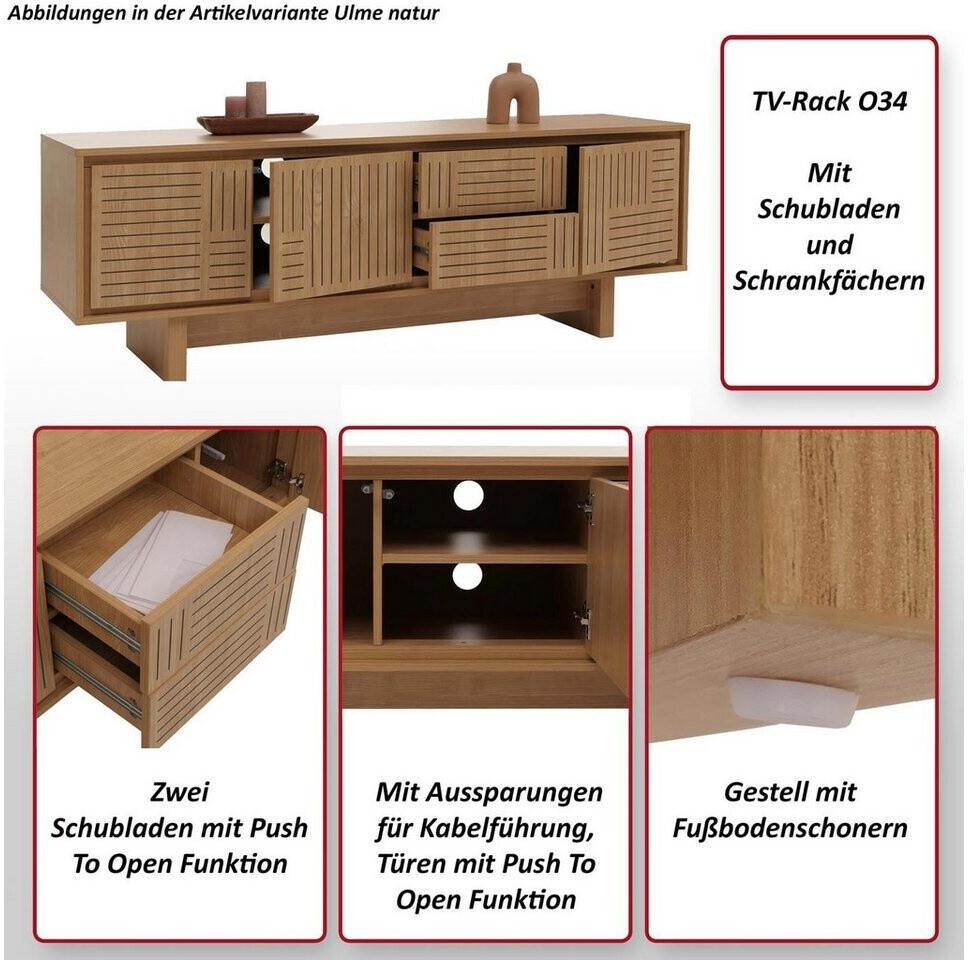 Abbildungen in der Artikelvariante Ulme natur

TV-Rack O34

Mit Schubladen und Schrankfächern

Zwei Schubladen mit Push To Open Funktion

Mit Aussparungen für Kabelführung, Türen mit Push To Open Funktion

Gestell mit Fußbodenschonern